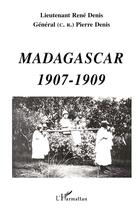 Lieutenant René Denis
Général (C. R.) Pierre Denis

MADAGASCAR
1907-1909

L'Harmattan